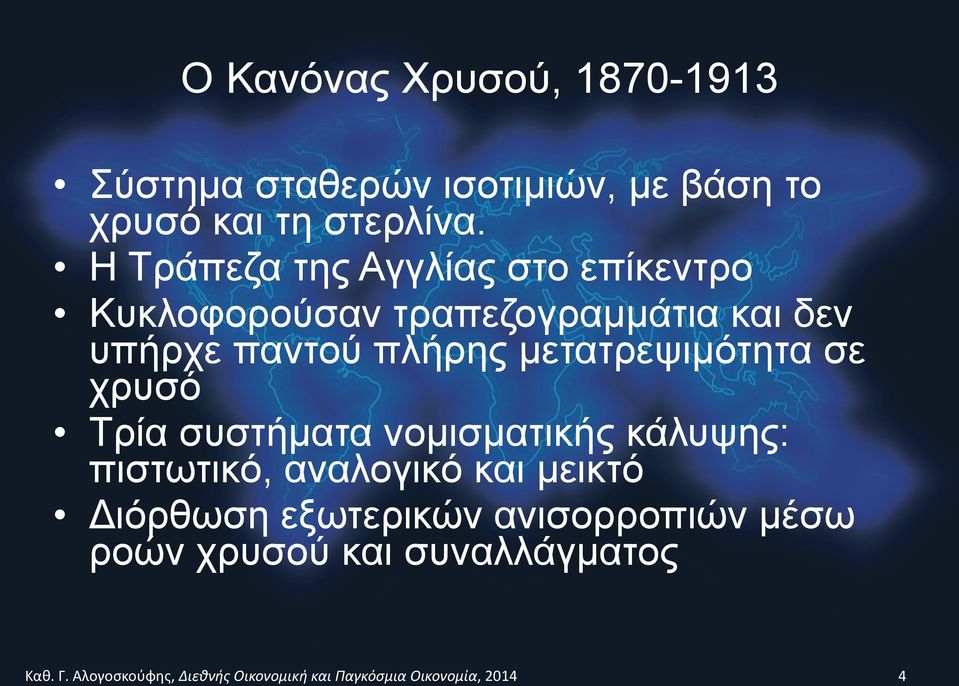 Ο Κανόνας Χρυσού, 1870-1913

• Σύστημα σταθερών ισοτιμιών, με βάση το χρυσό και τη στερλίνα.
• Η Τράπεζα της Αγγλίας στο επίκεντρο
• Κυκλοφορούσαν τραπεζογραμμάτια και δεν υπήρχε παντού πλήρης μετατρεψιμότητα σε χρυσό
• Τρία συστήματα νομισματικής κάλυψης: πιστωτικό, αναλογικό και μεικτό
• Διόρθωση εξωτερικών ανισορροπιών μέσω ροών χρυσού και συναλλάγματος

Καθ. Γ. Αλογοσκούφης, Διεθνής Οικονομική και Παγκόσμια Οικονομία, 2014

4